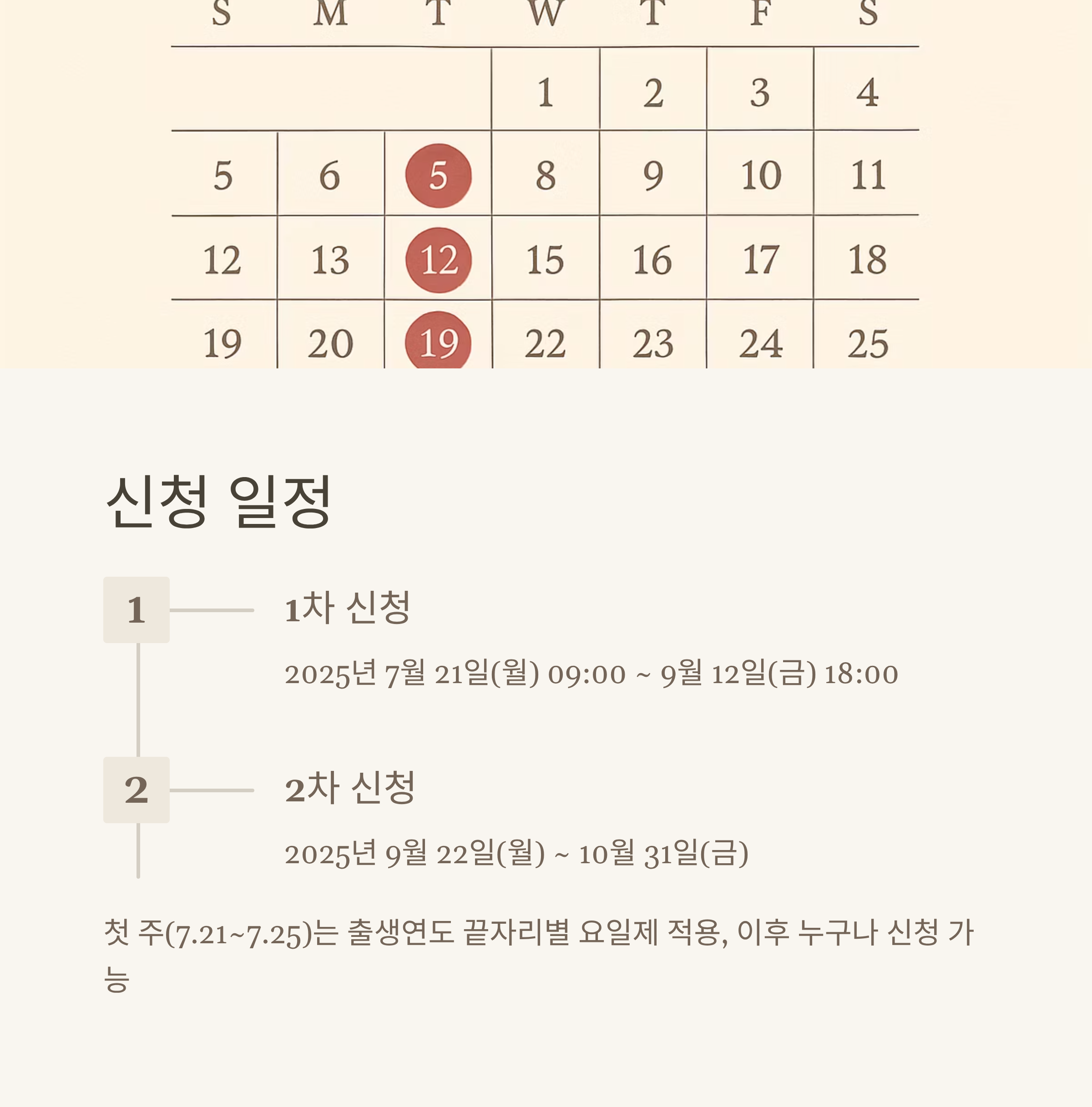 | S | M | T | W | T | F | S |
|---|---|---|---|---|---|---|
| | | | 1 | 2 | 3 | 4 |
| 5 | 6 | 5 | 8 | 9 | 10 | 11 |
| 12 | 13 | 12 | 15 | 16 | 17 | 18 |
| 19 | 20 | 19 | 22 | 23 | 24 | 25 |

신청 일정

1

1차 신청

2025년 7월 21일(월) 09:00 ~ 9월 12일(금) 18:00

2

2차 신청

2025년 9월 22일(월) ~ 10월 31일(금)

첫 주(7.21~7.25)는 출생연도 끝자리별 요일제 적용, 이후 누구나 신청 가능